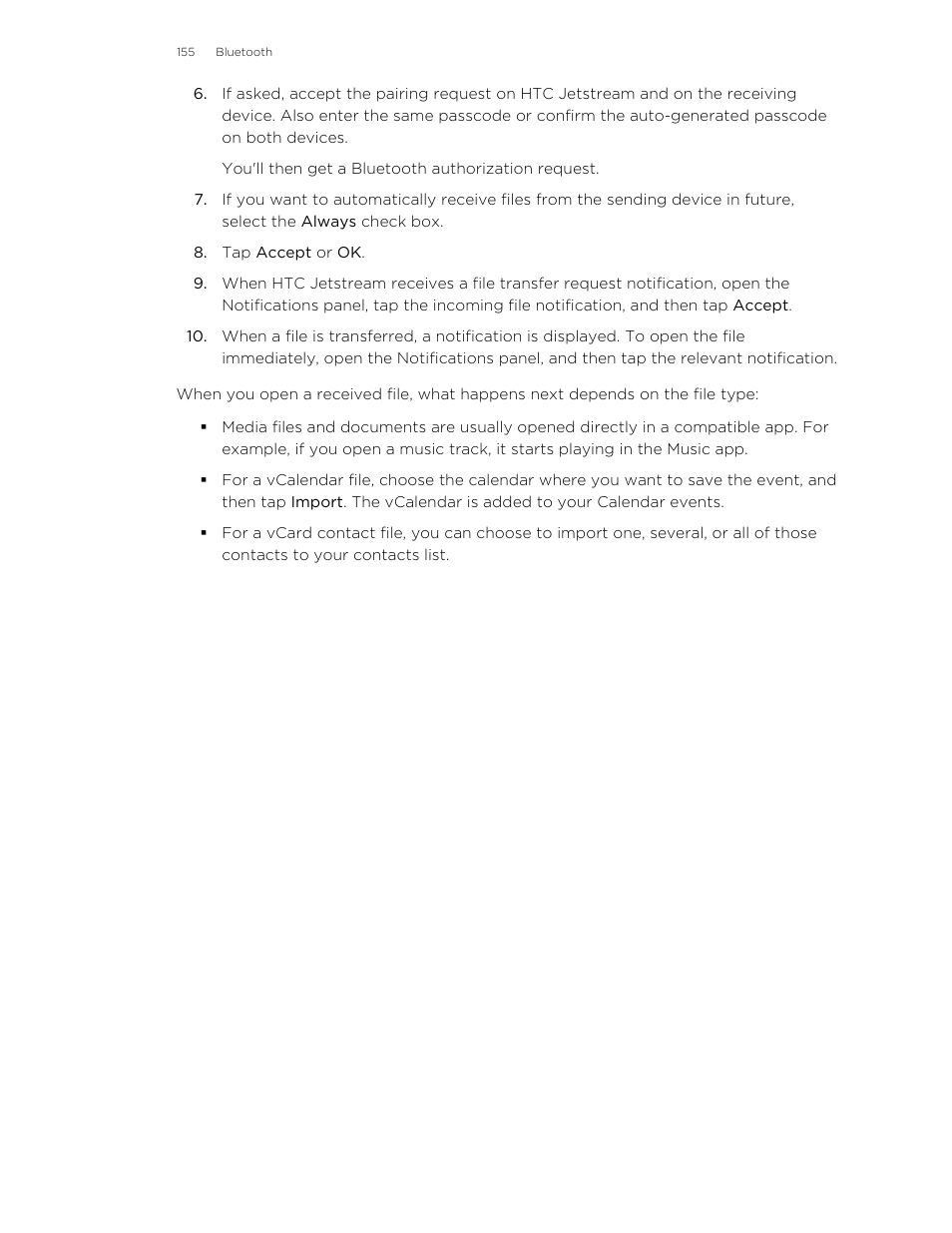 155 Bluetooth

6. If asked, accept the pairing request on HTC Jetstream and on the receiving device. Also enter the same passcode or confirm the auto-generated passcode on both devices.

You'll then get a Bluetooth authorization request.

7. If you want to automatically receive files from the sending device in future, select the Always check box.

8. Tap Accept or OK.

9. When HTC Jetstream receives a file transfer request notification, open the Notifications panel, tap the incoming file notification, and then tap Accept.

10. When a file is transferred, a notification is displayed. To open the file immediately, open the Notifications panel, and then tap the relevant notification.

When you open a received file, what happens next depends on the file type:

▪ Media files and documents are usually opened directly in a compatible app. For example, if you open a music track, it starts playing in the Music app.

▪ For a vCalendar file, choose the calendar where you want to save the event, and then tap Import. The vCalendar is added to your Calendar events.

▪ For a vCard contact file, you can choose to import one, several, or all of those contacts to your contacts list.